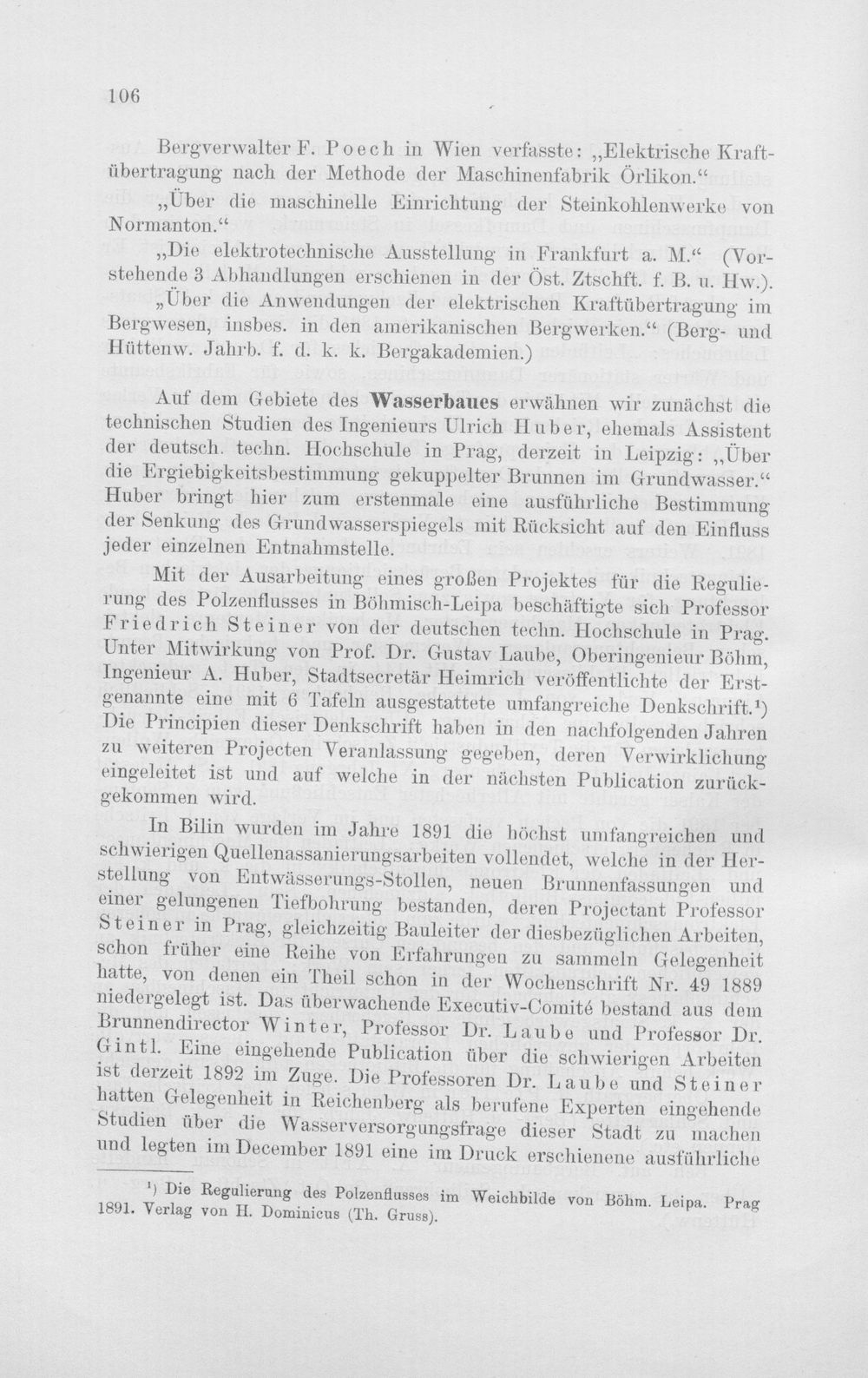 106

Bergverwalter F. Poech in Wien verfasste: „Elektrische Kraftübertragung nach der Methode der Maschinenfabrik Örlikon.“

„Über die maschinelle Einrichtung der Steinkohlenwerke von Normanton.“

„Die elektrotechnische Ausstellung in Frankfurt a. M.“ (Vorstehende 3 Abhandlungen erschienen in der Öst. Ztschft. f. B. u. Hw.).

„Über die Anwendungen der elektrischen Kraftübertragung im Bergwesen, insbes. in den amerikanischen Bergwerken.“ (Berg- und Hüttenw. Jahrb. f. d. k. k. Bergakademien.)

Auf dem Gebiete des Wasserbaues erwähnen wir zunächst die technischen Studien des Ingenieurs Ulrich Huber, ehemals Assistent der deutsch. techn. Hochschule in Prag, derzeit in Leipzig: „Über die Ergiebigkeitsbestimmung gekuppelter Brunnen im Grundwasser.“ Huber bringt hier zum erstenmale eine ausführliche Bestimmung der Senkung des Grundwasserspiegels mit Rücksicht auf den Einfluss jeder einzelnen Entnahmstelle.

Mit der Ausarbeitung eines großen Projektes für die Regulierung des Polzenflusses in Böhmisch-Leipa beschäftigte sich Professor Friedrich Steiner von der deutschen techn. Hochschule in Prag. Unter Mitwirkung von Prof. Dr. Gustav Laube, Oberingenieur Böhm, Ingenieur A. Huber, Stadtsecretär Heimrich veröffentlichte der Erstgenannte eine mit 6 Tafeln ausgestattete umfangreiche Denkschrift.$^{1}$) Die Principien dieser Denkschrift haben in den nachfolgenden Jahren zu weiteren Projecten Veranlassung gegeben, deren Verwirklichung eingeleitet ist und auf welche in der nächsten Publication zurückgekommen wird.

In Bilin wurden im Jahre 1891 die höchst umfangreichen und schwierigen Quellenassanierungsarbeiten vollendet, welche in der Herstellung von Entwässerungs-Stollen, neuen Brunnenfassungen und einer gelungenen Tiefbohrung bestanden, deren Projectant Professor Steiner in Prag, gleichzeitig Bauleiter der diesbezüglichen Arbeiten, schon früher eine Reihe von Erfahrungen zu sammeln Gelegenheit hatte, von denen ein Theil schon in der Wochenschrift Nr. 49 1889 niedergelegt ist. Das überwachende Executiv-Comité bestand aus dem Brunnendirector Winter, Professor Dr. Laube und Professor Dr. Gintl. Eine eingehende Publication über die schwierigen Arbeiten ist derzeit 1892 im Zuge. Die Professoren Dr. Laube und Steiner hatten Gelegenheit in Reichenberg als berufene Experten eingehende Studien über die Wasserversorgungsfrage dieser Stadt zu machen und legten im December 1891 eine im Druck erschienene ausführliche

$^{1}$) Die Regulierung des Polzenflusses im Weichbilde von Böhm. Leipa. Prag 1891. Verlag von H. Dominicus (Th. Gruss).